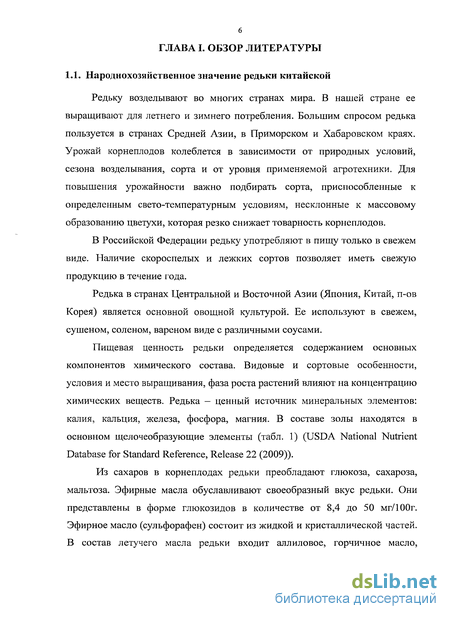 6

ГЛАВА I. ОБЗОР ЛИТЕРАТУРЫ

1.1. Народнохозяйственное значение редьки китайской

Редьку возделывают во многих странах мира. В нашей стране ее выращивают для летнего и зимнего потребления. Большим спросом редька пользуется в странах Средней Азии, в Приморском и Хабаровском краях. Урожай корнеплодов колеблется в зависимости от природных условий, сезона возделывания, сорта и от уровня применяемой агротехники. Для повышения урожайности важно подбирать сорта, приспособленные к определенным свето-температурным условиям, несклонные к массовому образованию цветухи, которая резко снижает товарность корнеплодов.

В Российской Федерации редьку употребляют в пищу только в свежем виде. Наличие скороспелых и лежких сортов позволяет иметь свежую продукцию в течение года.

Редька в странах Центральной и Восточной Азии (Япония, Китай, п-ов Корея) является основной овощной культурой. Ее используют в свежем, сушеном, соленом, вареном виде с различными соусами.

Пищевая ценность редьки определяется содержанием основных компонентов химического состава. Видовые и сортовые особенности, условия и место выращивания, фаза роста растений влияют на концентрацию химических веществ. Редька – ценный источник минеральных элементов: калия, кальция, железа, фосфора, магния. В составе золы находятся в основном щелочеобразующие элементы (табл. 1) (USDA National Nutrient Database for Standard Reference, Release 22 (2009)).

Из сахаров в корнеплодах редьки преобладают глюкоза, сахароза, мальтоза. Эфирные масла обуславливают своеобразный вкус редьки. Они представлены в форме глюкозидов в количестве от 8,4 до 50 мг/100г. Эфирное масло (сульфорафен) состоит из жидкой и кристаллической частей. В состав летучего масла редьки входит аллиловое, горчичное масло,

dsLib.net
библиотека диссертаций